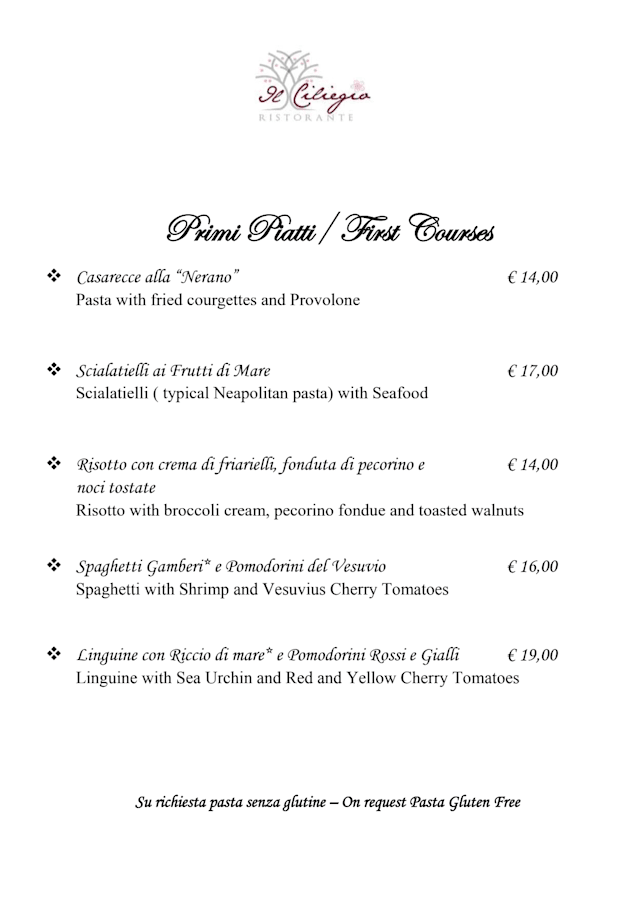 Il Ciliegio
RISTORANTE

Primi Piatti / First Courses

❖ Casarecce alla "Nerano" € 14,00
Pasta with fried courgettes and Provolone

❖ Scialatielli ai Frutti di Mare € 17,00
Scialatielli ( typical Neapolitan pasta) with Seafood

❖ Risotto con crema di friarielli, fonduta di pecorino e noci tostate € 14,00
Risotto with broccoli cream, pecorino fondue and toasted walnuts

❖ Spaghetti Gamberi* e Pomodorini del Vesuvio € 16,00
Spaghetti with Shrimp and Vesuvius Cherry Tomatoes

❖ Linguine con Riccio di mare* e Pomodorini Rossi e Gialli € 19,00
Linguine with Sea Urchin and Red and Yellow Cherry Tomatoes

Su richiesta pasta senza glutine – On request Pasta Gluten Free